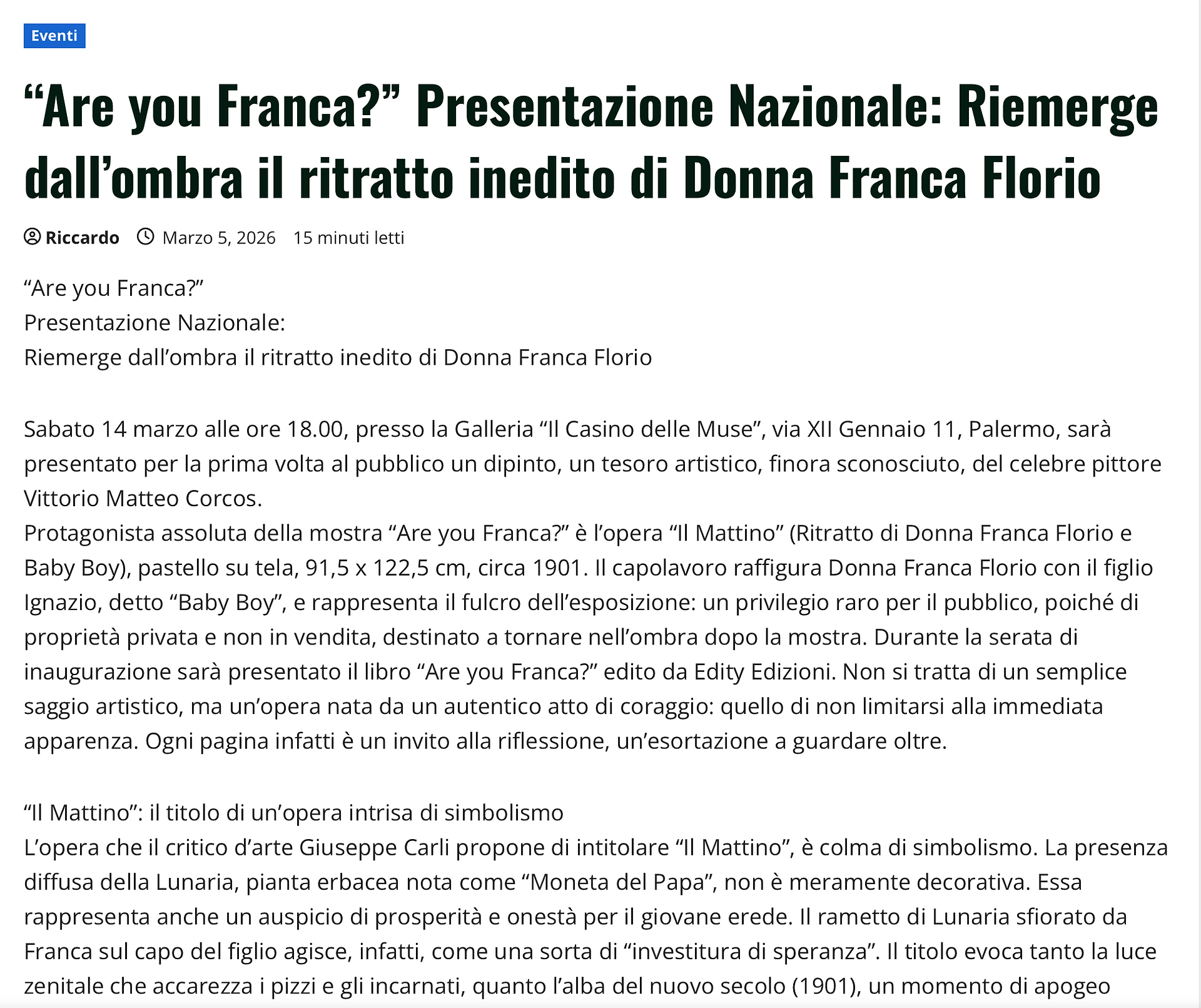 Eventi

“Are you Franca?” Presentazione Nazionale: Riemerge dall’ombra il ritratto inedito di Donna Franca Florio

Riccardo Marzo 5, 2026 15 minuti letti

“Are you Franca?”
Presentazione Nazionale:
Riemerge dall’ombra il ritratto inedito di Donna Franca Florio

Sabato 14 marzo alle ore 18.00, presso la Galleria “Il Casino delle Muse”, via XII Gennaio 11, Palermo, sarà presentato per la prima volta al pubblico un dipinto, un tesoro artistico, finora sconosciuto, del celebre pittore Vittorio Matteo Corcos.
Protagonista assoluta della mostra “Are you Franca?” è l’opera “Il Mattino” (Ritratto di Donna Franca Florio e Baby Boy), pastello su tela, 91,5 x 122,5 cm, circa 1901. Il capolavoro raffigura Donna Franca Florio con il figlio Ignazio, detto “Baby Boy”, e rappresenta il fulcro dell’esposizione: un privilegio raro per il pubblico, poiché di proprietà privata e non in vendita, destinato a tornare nell’ombra dopo la mostra. Durante la serata di inaugurazione sarà presentato il libro “Are you Franca?” edito da Edity Edizioni. Non si tratta di un semplice saggio artistico, ma un’opera nata da un autentico atto di coraggio: quello di non limitarsi alla immediata apparenza. Ogni pagina infatti è un invito alla riflessione, un’esortazione a guardare oltre.

“Il Mattino”: il titolo di un’opera intrisa di simbolismo
L’opera che il critico d’arte Giuseppe Carli propone di intitolare “Il Mattino”, è colma di simbolismo. La presenza diffusa della Lunaria, pianta erbacea nota come “Moneta del Papa”, non è meramente decorativa. Essa rappresenta anche un auspicio di prosperità e onestà per il giovane erede. Il rametto di Lunaria sfiorato da Franca sul capo del figlio agisce, infatti, come una sorta di “investitura di speranza”. Il titolo evoca tanto la luce zenitale che accarezza i pizzi e gli incarnati, quanto l’alba del nuovo secolo (1901), un momento di apogeo